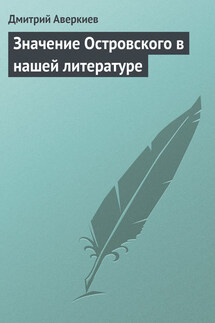 Дмитрий Аверкиев

Значение Островского в нашей литературе